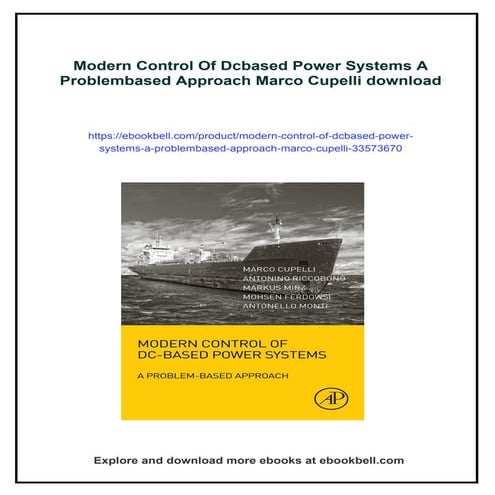 Modern Control Of Dcbased Power Systems A Problembased Approach Marco Cupelli download

https://ebookbell.com/product/modern-control-of-dcbased-power-systems-a-problembased-approach-marco-cupelli-33573670

MARCO CUPELLI
ANTONINO RICCOBONO
MARKUS MIRZ
MOHSEN FERDOWSI
ANTONELLO MONTI

MODERN CONTROL OF DC-BASED POWER SYSTEMS

A PROBLEM-BASED APPROACH

AP

Explore and download more ebooks at ebookbell.com